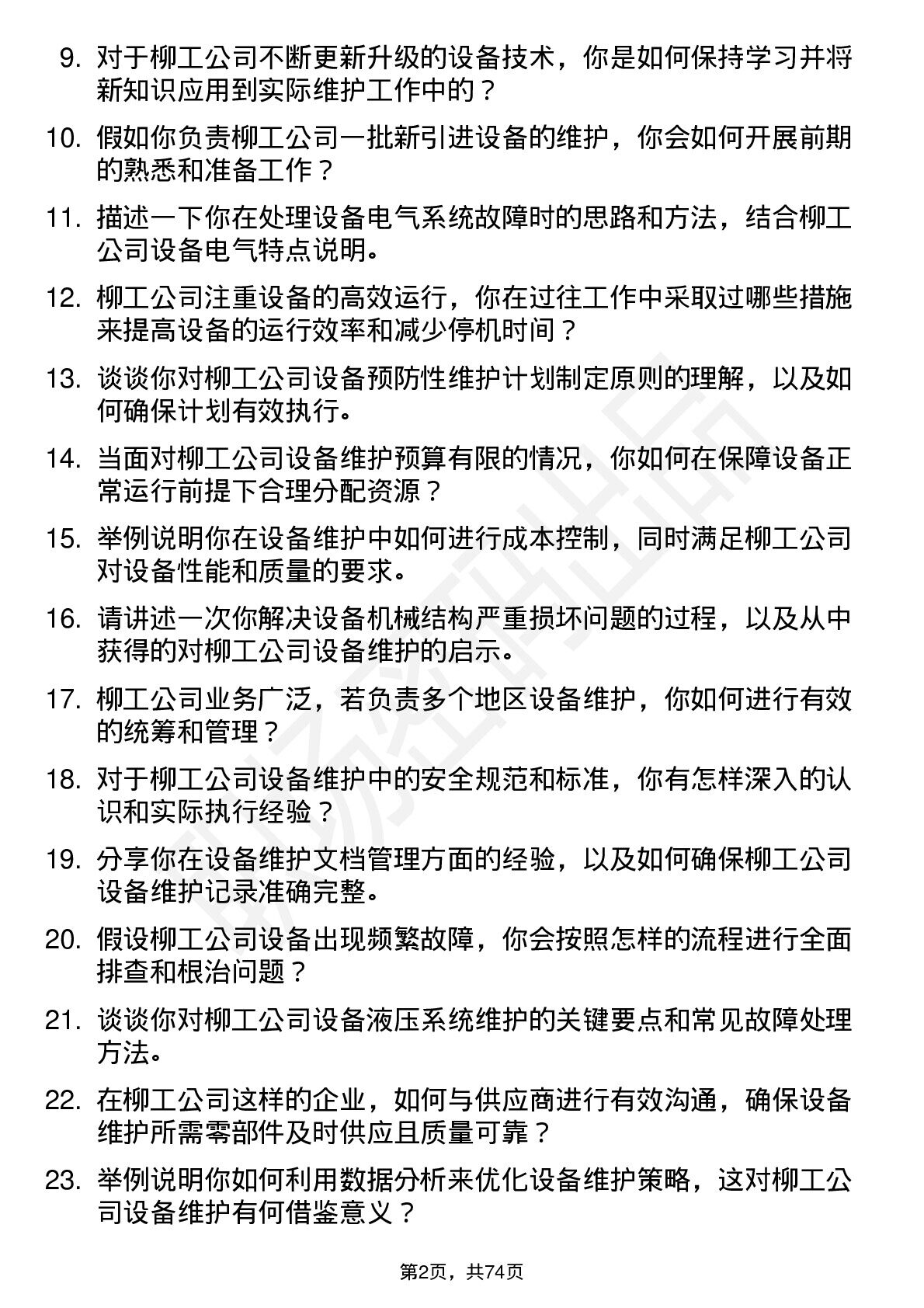 9. 对于柳工公司不断更新升级的设备技术，你是如何保持学习并将新知识应用到实际维护工作中的？

10. 假如你负责柳工公司一批新引进设备的维护，你会如何开展前期的熟悉和准备工作？

11. 描述一下你在处理设备电气系统故障时的思路和方法，结合柳工公司设备电气特点说明。

12. 柳工公司注重设备的高效运行，你在过往工作中采取过哪些措施来提高设备的运行效率和减少停机时间？

13. 谈谈你对柳工公司设备预防性维护计划制定原则的理解，以及如何确保计划有效执行。

14. 当面对柳工公司设备维护预算有限的情况，你如何在保障设备正常运行前提下合理分配资源？

15. 举例说明你在设备维护中如何进行成本控制，同时满足柳工公司对设备性能和质量的要求。

16. 请讲述一次你解决设备机械结构严重损坏问题的过程，以及从中获得的对柳工公司设备维护的启示。

17. 柳工公司业务广泛，若负责多个地区设备维护，你如何进行有效的统筹和管理？

18. 对于柳工公司设备维护中的安全规范和标准，你有怎样深入的认识和实际执行经验？

19. 分享你在设备维护文档管理方面的经验，以及如何确保柳工公司设备维护记录准确完整。

20. 假设柳工公司设备出现频繁故障，你会按照怎样的流程进行全面排查和根治问题？

21. 谈谈你对柳工公司设备液压系统维护的关键要点和常见故障处理方法。

22. 在柳工公司这样的企业，如何与供应商进行有效沟通，确保设备维护所需零部件及时供应且质量可靠？

23. 举例说明你如何利用数据分析来优化设备维护策略，这对柳工公司设备维护有何借鉴意义？

第2页，共74页